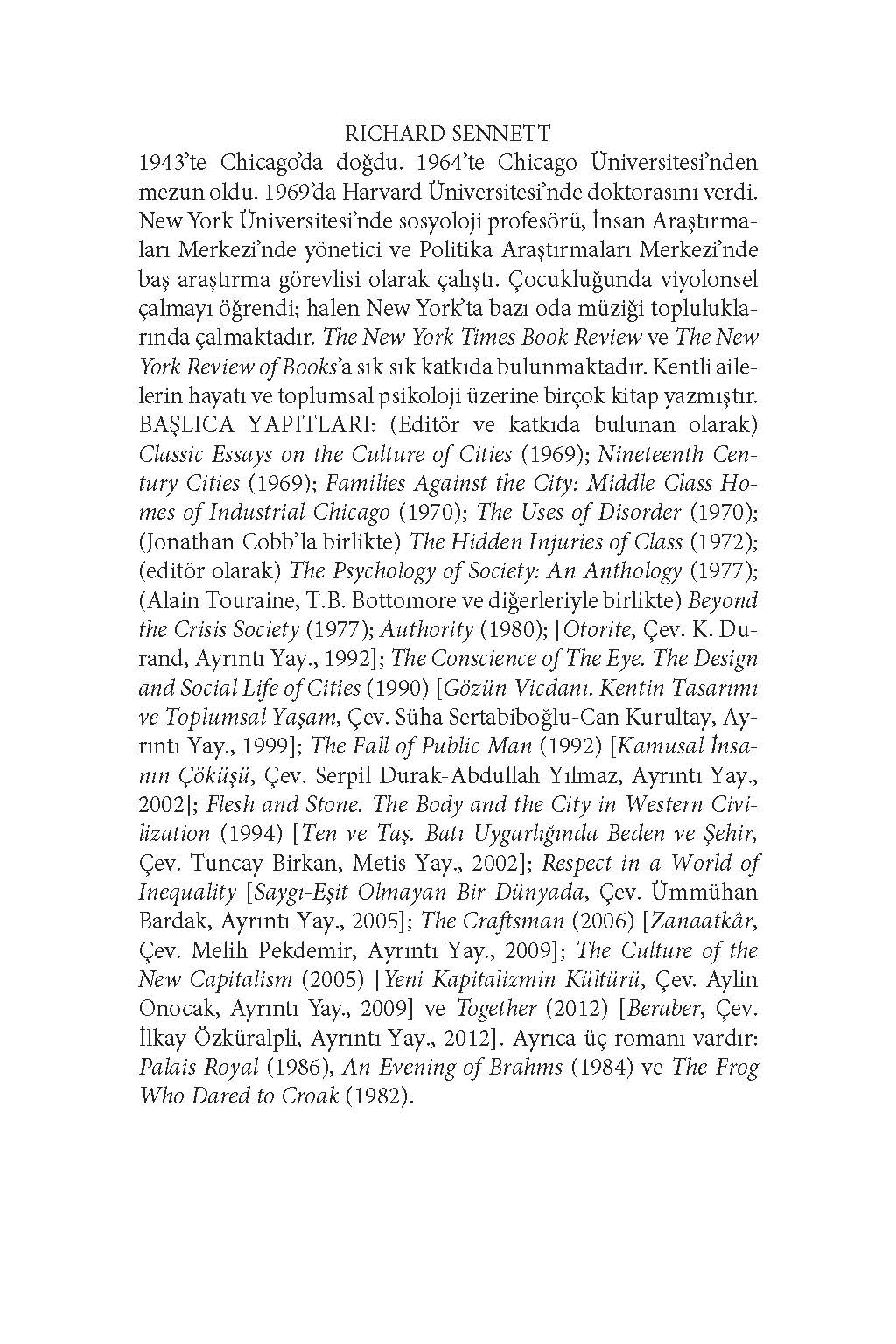 RICHARD SENNETT

1943'te Chicago'da doğdu. 1964'te Chicago Üniversitesi'nden mezun oldu. 1969'da Harvard Üniversitesi'nde doktorasını verdi. New York Üniversitesi'nde sosyoloji profesörü, İnsan Araştırmaları Merkezi'nde yönetici ve Politika Araştırmaları Merkezi'nde baş araştırma görevlisi olarak çalıştı. Çocukluğunda viyolonsel çalmayı öğrendi; halen New York'ta bazı oda müziği topluluklarında çalmaktadır. The New York Times Book Review ve The New York Review of Books'a sık sık katkıda bulunmaktadır. Kentli ailelerin hayatı ve toplumsal psikoloji üzerine birçok kitap yazmıştır. BAŞLICA YAPITLARI: (Editör ve katkıda bulunan olarak) Classic Essays on the Culture of Cities (1969); Nineteenth Century Cities (1969); Families Against the City: Middle Class Homes of Industrial Chicago (1970); The Uses of Disorder (1970); (Jonathan Cobb'la birlikte) The Hidden Injuries of Class (1972); (editör olarak) The Psychology of Society: An Anthology (1977); (Alain Touraine, T.B. Bottomore ve diğerleriyle birlikte) Beyond the Crisis Society (1977); Authority (1980); [Otorite, Çev. K. Durand, Ayrıntı Yay., 1992]; The Conscience of The Eye. The Design and Social Life of Cities (1990) [Gözün Vicdanı. Kentin Tasarımı ve Toplumsal Yaşam, Çev. Süha Sertabiboğlu-Can Kurultay, Ayrıntı Yay., 1999]; The Fall of Public Man (1992) [Kamusal İnsanın Çöküşü, Çev. Serpil Durak-Abdullah Yılmaz, Ayrıntı Yay., 2002]; Flesh and Stone. The Body and the City in Western Civilization (1994) [Ten ve Taş. Batı Uygarlığında Beden ve Şehir, Çev. Tuncay Birkan, Metis Yay., 2002]; Respect in a World of Inequality [Saygı-Eşit Olmayan Bir Dünyada, Çev. Ümmühan Bardak, Ayrıntı Yay., 2005]; The Craftsman (2006) [Zanaatkâr, Çev. Melih Pekdemir, Ayrıntı Yay., 2009]; The Culture of the New Capitalism (2005) [Yeni Kapitalizmin Kültürü, Çev. Aylin Onocak, Ayrıntı Yay., 2009] ve Together (2012) [Beraber, Çev. İlkay Özküralpli, Ayrıntı Yay., 2012]. Ayrıca üç romanı vardır: Palais Royal (1986), An Evening of Brahms (1984) ve The Frog Who Dared to Croak (1982).